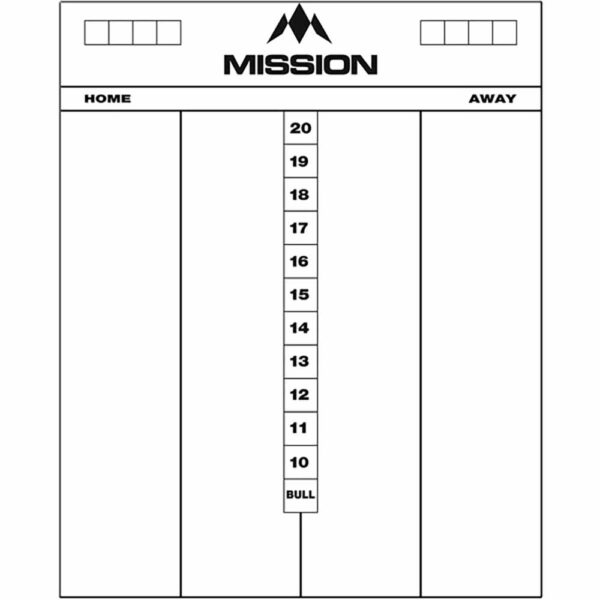 MISSION

HOME

AWAY

20
19
18
17
16
15
14
13
12
11
10
BULL